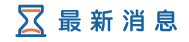 最新消息